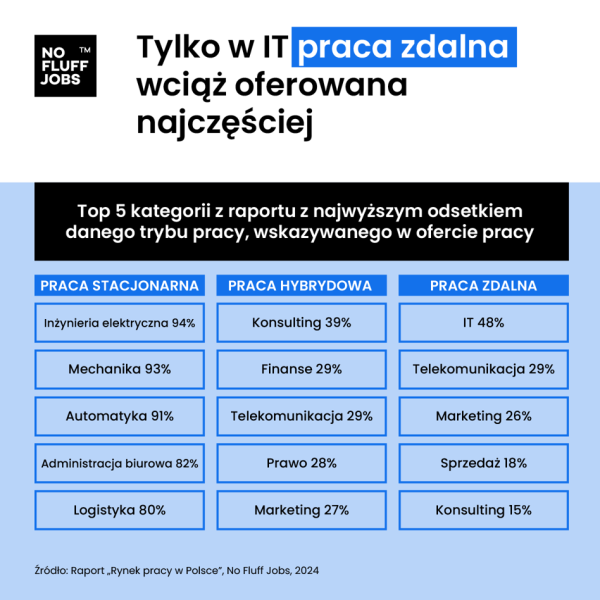 NO FLUFF JOBS ™

Tylko w IT praca zdalna wciąż oferowana najczęściej

Top 5 kategorii z raportu z najwyższym odsetkiem danego trybu pracy, wskazywanego w ofercie pracy

| PRACA STACJONARNA | PRACA HYBRYDOWA | PRACA ZDALNA |
|---|---|---|
| Inżynieria elektryczna 94% | Konsulting 39% | IT 48% |
| Mechanika 93% | Finanse 29% | Telekomunikacja 29% |
| Automatyka 91% | Telekomunikacja 29% | Marketing 26% |
| Administracja biurowa 82% | Prawo 28% | Sprzedaż 18% |
| Logistyka 80% | Marketing 27% | Konsulting 15% |

Źródło: Raport „Rynek pracy w Polsce", No Fluff Jobs, 2024